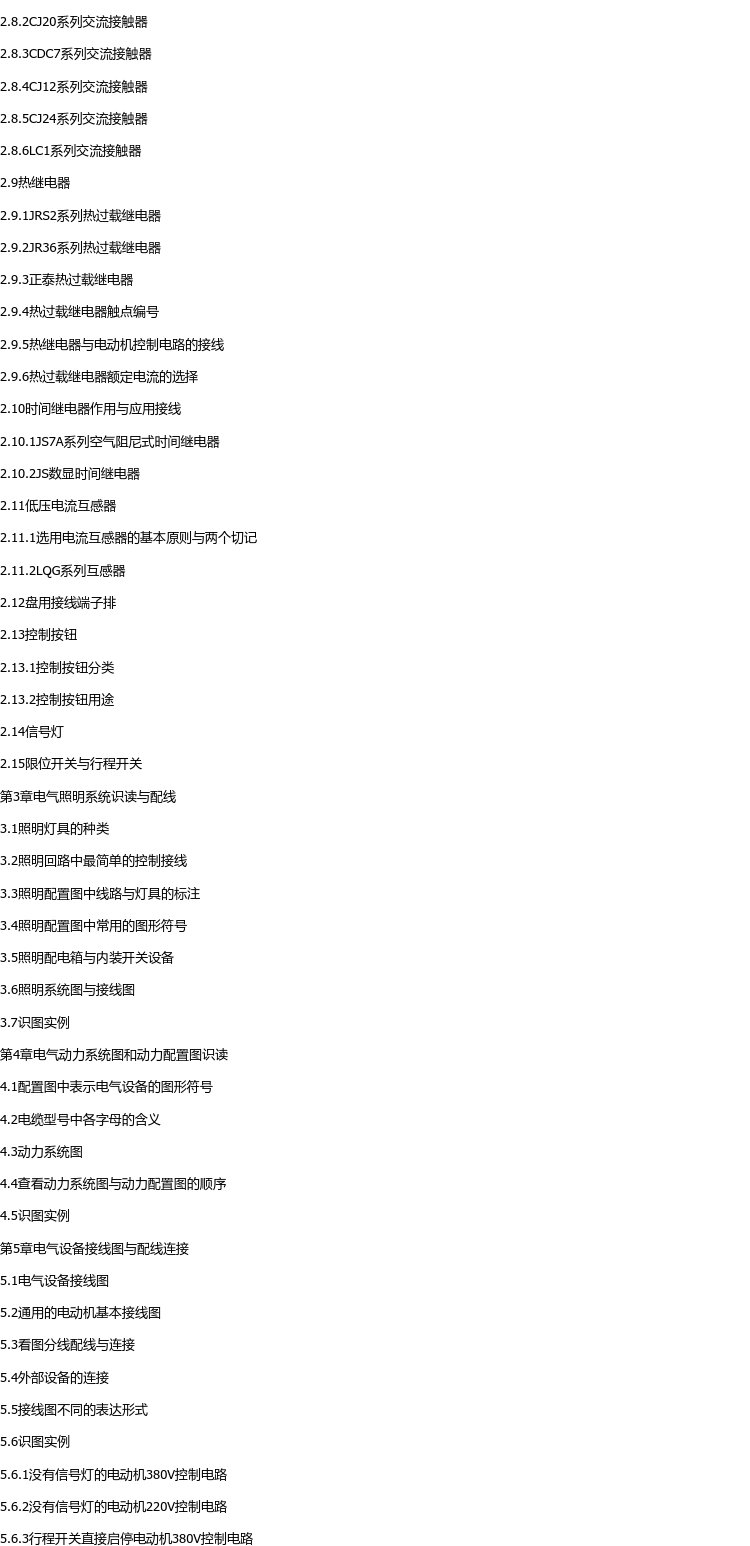 2.8.2CJ20系列交流接触器

2.8.3CDC7系列交流接触器

2.8.4CJ12系列交流接触器

2.8.5CJ24系列交流接触器

2.8.6LC1系列交流接触器

2.9热继电器

2.9.1JRS2系列热过载继电器

2.9.2JR36系列热过载继电器

2.9.3正泰热过载继电器

2.9.4热过载继电器触点编号

2.9.5热继电器与电动机控制电路的接线

2.9.6热过载继电器额定电流的选择

2.10时间继电器作用与应用接线

2.10.1JS7A系列空气阻尼式时间继电器

2.10.2JS数显时间继电器

2.11低压电流互感器

2.11.1选用电流互感器的基本原则与两个切记

2.11.2LQG系列互感器

2.12盘用接线端子排

2.13控制按钮

2.13.1控制按钮分类

2.13.2控制按钮用途

2.14信号灯

2.15限位开关与行程开关

第3章电气照明系统识读与配线

3.1照明灯具的种类

3.2照明回路中最简单的控制接线

3.3照明配置图中线路与灯具的标注

3.4照明配置图中常用的图形符号

3.5照明配电箱与内装开关设备

3.6照明系统图与接线图

3.7识图实例

第4章电气动力系统图和动力配置图识读

4.1配置图中表示电气设备的图形符号

4.2电缆型号中各字母的含义

4.3动力系统图

4.4查看动力系统图与动力配置图的顺序

4.5识图实例

第5章电气设备接线图与配线连接

5.1电气设备接线图

5.2通用的电动机基本接线图

5.3看图分线配线与连接

5.4外部设备的连接

5.5接线图不同的表达形式

5.6识图实例

5.6.1没有信号灯的电动机380V控制电路

5.6.2没有信号灯的电动机220V控制电路

5.6.3行程开关直接启停电动机380V控制电路